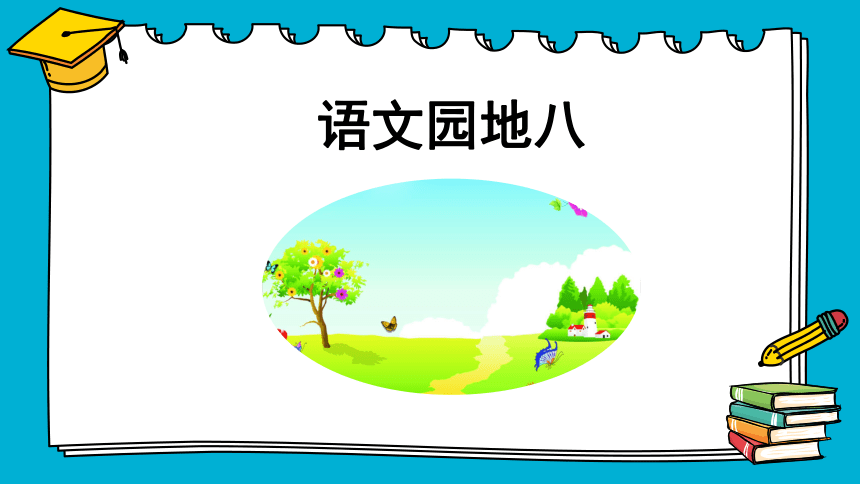 语文园地八